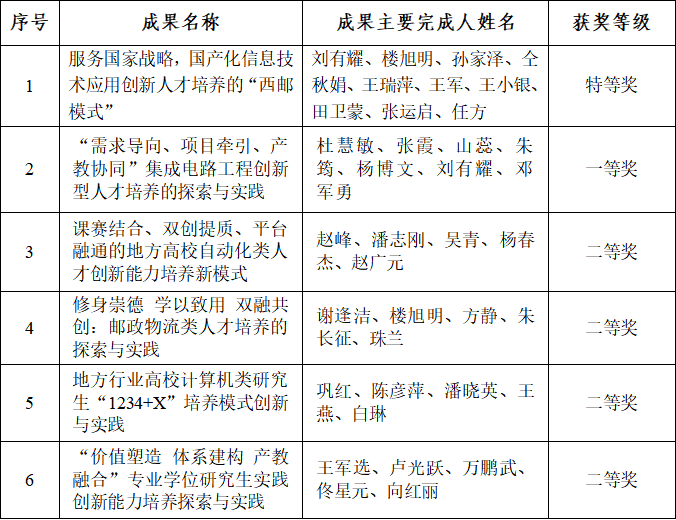 | 序号 | 成果名称 | 成果主要完成人姓名 | 获奖等级 |
|---|---|---|---|
| 1 | 服务国家战略，国产化信息技术应用创新人才培养的“西邮模式” | 刘有耀、楼旭明、孙家泽、仝秋娟、王瑞萍、王军、王小银、田卫蒙、张运启、任方 | 特等奖 |
| 2 | “需求导向、项目牵引、产教协同”集成电路工程创新型人才培养的探索与实践 | 杜慧敏、张霞、山蕊、朱筠、杨博文、刘有耀、邓军勇 | 一等奖 |
| 3 | 课赛结合、双创提质、平台融通的地方高校自动化类人才创新能力培养新模式 | 赵峰、潘志刚、吴青、杨春杰、赵广元 | 二等奖 |
| 4 | 修身崇德 学以致用 双融共创：邮政物流类人才培养的探索与实践 | 谢逢洁、楼旭明、方静、朱长征、珠兰 | 二等奖 |
| 5 | 地方行业高校计算机类研究生“1234+X”培养模式创新与实践 | 巩红、陈彦萍、潘晓英、王燕、白琳 | 二等奖 |
| 6 | “价值塑造 体系建构 产教融合”专业学位研究生实践创新能力培养探索与实践 | 王军选、卢光跃、万鹏武、佟星元、向红丽 | 二等奖 |